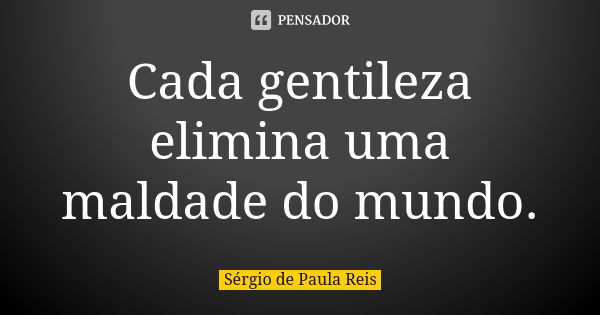 PENSADOR

Cada gentileza elimina uma maldade do mundo.

Sérgio de Paula Reis